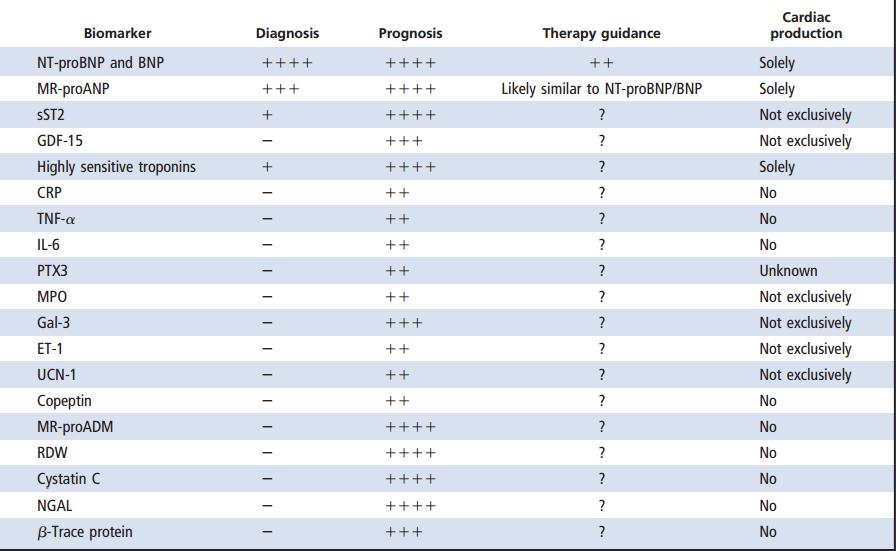 | Biomarker | Diagnosis | Prognosis | Therapy guidance | Cardiac production |
|---|---|---|---|---|
| NT-proBNP and BNP | ++++ | ++++ | ++ | Solely |
| MR-proANP | +++ | ++++ | Likely similar to NT-proBNP/BNP | Solely |
| sST2 | + | ++++ | ? | Not exclusively |
| GDF-15 | − | +++ | ? | Not exclusively |
| Highly sensitive troponins | + | ++++ | ? | Solely |
| CRP | − | ++ | ? | No |
| TNF-$\alpha$ | − | ++ | ? | No |
| IL-6 | − | ++ | ? | No |
| PTX3 | − | ++ | ? | Unknown |
| MPO | − | ++ | ? | Not exclusively |
| Gal-3 | − | +++ | ? | Not exclusively |
| ET-1 | − | ++ | ? | Not exclusively |
| UCN-1 | − | ++ | ? | Not exclusively |
| Copeptin | − | ++ | ? | No |
| MR-proADM | − | ++++ | ? | No |
| RDW | − | ++++ | ? | No |
| Cystatin C | − | ++++ | ? | No |
| NGAL | − | ++++ | ? | No |
| $\beta$-Trace protein | − | +++ | ? | No |